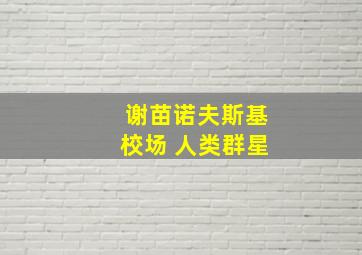 谢苗诺夫斯基
校场 人类群星